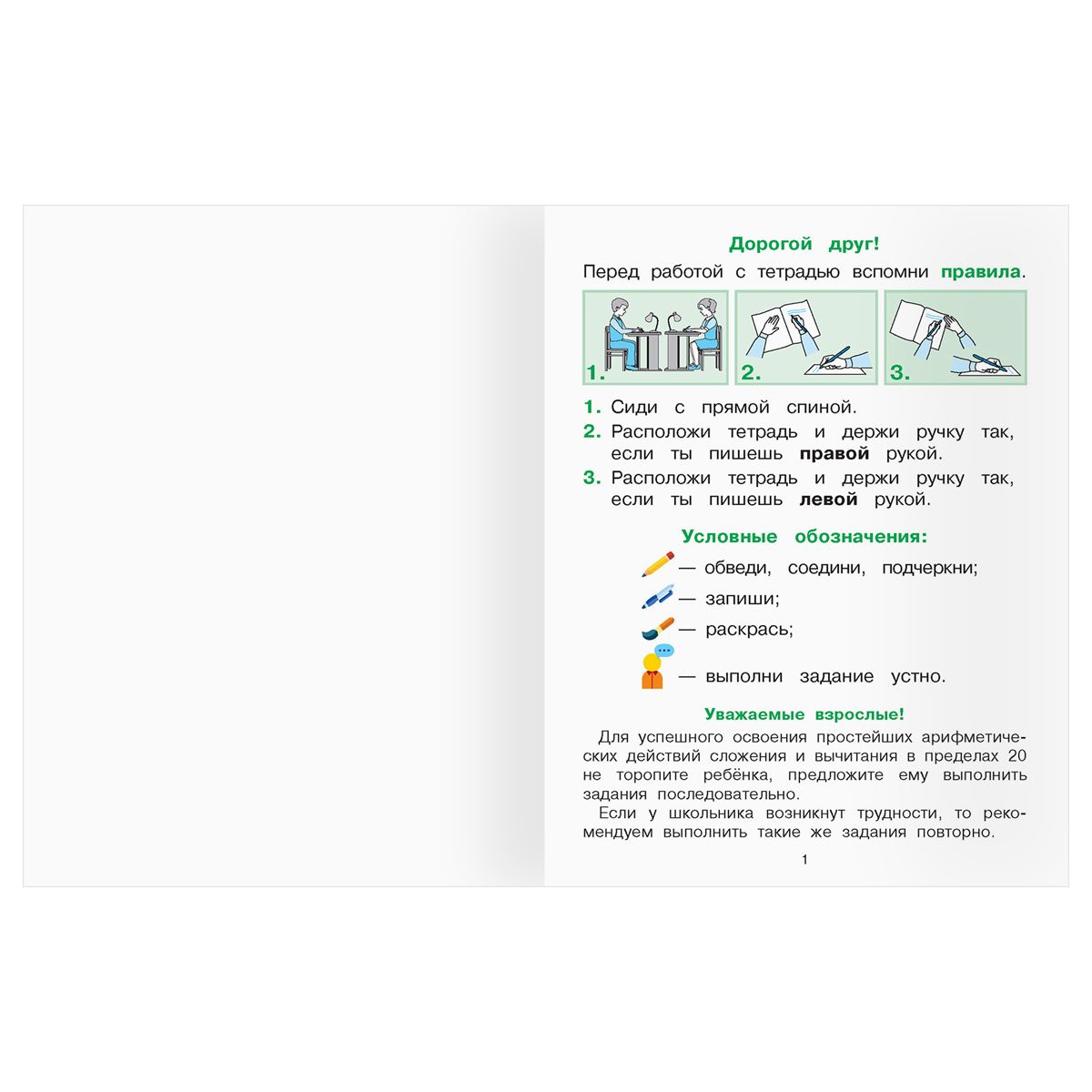 Дорогой друг!

Перед работой с тетрадью вспомни правила.

1.

2.

3.

1. Сиди с прямой спиной.
2. Расположи тетрадь и держи ручку так, если ты пишешь правой рукой.
3. Расположи тетрадь и держи ручку так, если ты пишешь левой рукой.

Условные обозначения:

— обведи, соедини, подчеркни;
— запиши;
— раскрась;
— выполни задание устно.

Уважаемые взрослые!

Для успешного освоения простейших арифметических действий сложения и вычитания в пределах 20 не торопите ребёнка, предложите ему выполнить задания последовательно.

Если у школьника возникнут трудности, то рекомендуем выполнить такие же задания повторно.

1